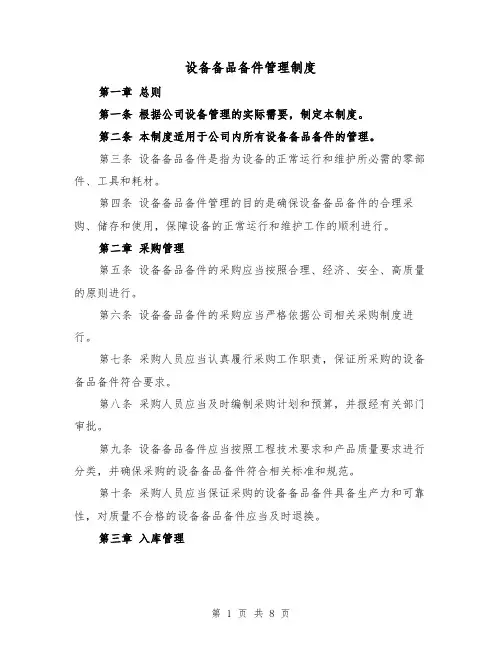 设备备品备件管理制度

第一章 总则

第一条 根据公司设备管理的实际需要，制定本制度。

第二条 本制度适用于公司内所有设备备品备件的管理。

第三条 设备备品备件是指为设备的正常运行和维护所必需的零部件、工具和耗材。

第四条 设备备品备件管理的目的是确保设备备品备件的合理采购、储存和使用，保障设备的正常运行和维护工作的顺利进行。

第二章 采购管理

第五条 设备备品备件的采购应当按照合理、经济、安全、高质量的原则进行。

第六条 设备备品备件的采购应当严格依据公司相关采购制度进行。

第七条 采购人员应当认真履行采购工作职责，保证所采购的设备备品备件符合要求。

第八条 采购人员应当及时编制采购计划和预算，并报经有关部门审批。

第九条 设备备品备件应当按照工程技术要求和产品质量要求进行分类，并确保采购的设备备品备件符合相关标准和规范。

第十条 采购人员应当保证采购的设备备品备件具备生产力和可靠性，对质量不合格的设备备品备件应当及时退换。

第三章 入库管理

第 1 页 共 8 页